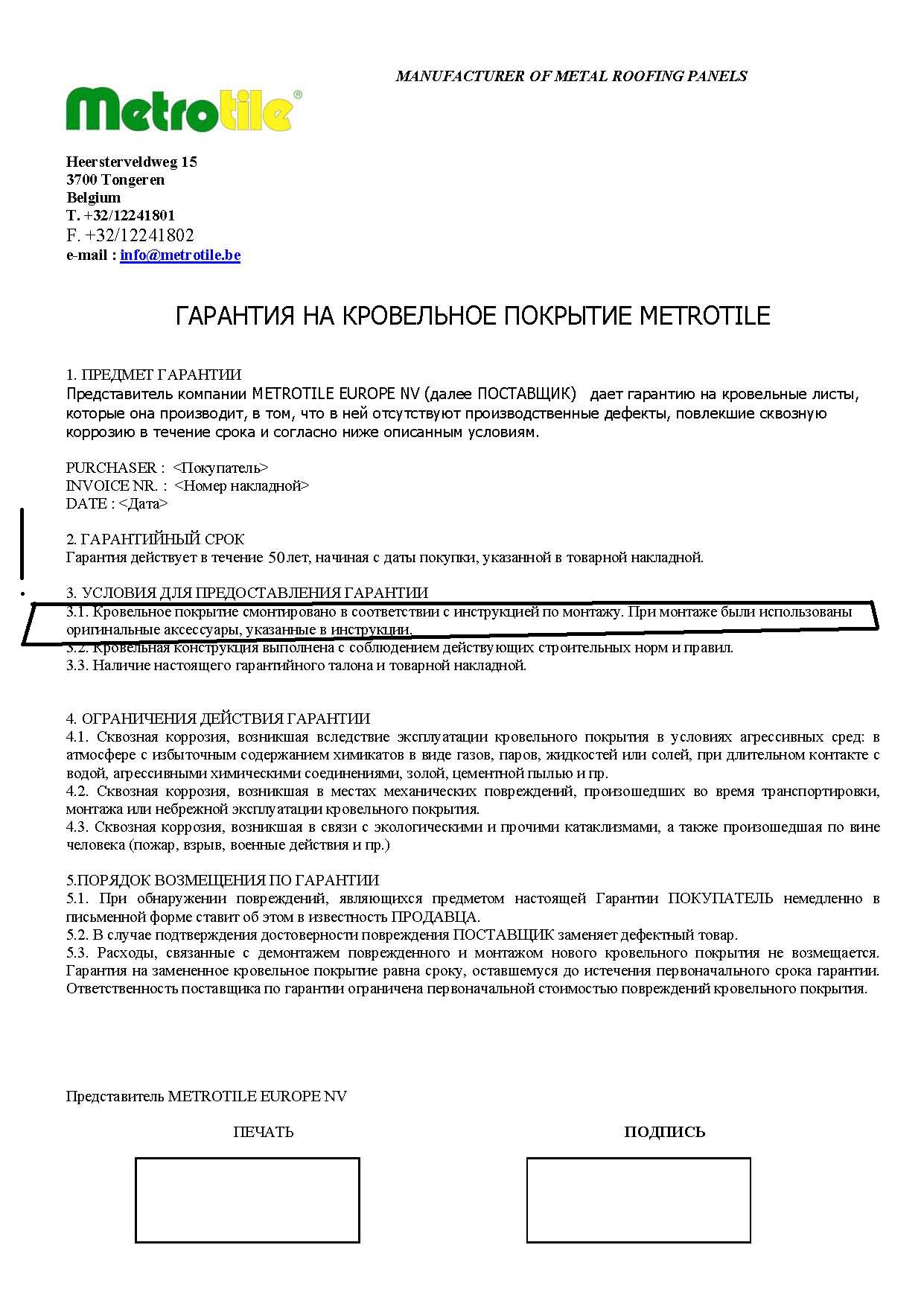 MANUFACTURER OF METAL ROOFING PANELS

Metrotile®

Heersterveldweg 15
3700 Tongeren
Belgium
T. +32/12241801
F. +32/12241802
e-mail : info@metrotile.be

ГАРАНТИЯ НА КРОВЕЛЬНОЕ ПОКРЫТИЕ METROTILE

1. ПРЕДМЕТ ГАРАНТИИ
Представитель компании METROTILE EUROPE NV (далее ПОСТАВЩИК) дает гарантию на кровельные листы, которые она производит, в том, что в ней отсутствуют производственные дефекты, повлекшие сквозную коррозию в течение срока и согласно ниже описанным условиям.

PURCHASER : <Покупатель>
INVOICE NR. : <Номер накладной>
DATE : <Дата>

2. ГАРАНТИЙНЫЙ СРОК
Гарантия действует в течение 50лет, начиная с даты покупки, указанной в товарной накладной.

3. УСЛОВИЯ ДЛЯ ПРЕДОСТАВЛЕНИЯ ГАРАНТИИ
3.1. Кровельное покрытие смонтировано в соответствии с инструкцией по монтажу. При монтаже были использованы оригинальные аксессуары, указанные в инструкции.
3.2. Кровельная конструкция выполнена с соблюдением действующих строительных норм и правил.
3.3. Наличие настоящего гарантийного талона и товарной накладной.

4. ОГРАНИЧЕНИЯ ДЕЙСТВИЯ ГАРАНТИИ
4.1. Сквозная коррозия, возникшая вследствие эксплуатации кровельного покрытия в условиях агрессивных сред: в атмосфере с избыточным содержанием химикатов в виде газов, паров, жидкостей или солей, при длительном контакте с водой, агрессивными химическими соединениями, золой, цементной пылью и пр.
4.2. Сквозная коррозия, возникшая в местах механических повреждений, произошедших во время транспортировки, монтажа или небрежной эксплуатации кровельного покрытия.
4.3. Сквозная коррозия, возникшая в связи с экологическими и прочими катаклизмами, а также произошедшая по вине человека (пожар, взрыв, военные действия и пр.)

5.ПОРЯДОК ВОЗМЕЩЕНИЯ ПО ГАРАНТИИ
5.1. При обнаружении повреждений, являющихся предметом настоящей Гарантии ПОКУПАТЕЛЬ немедленно в письменной форме ставит об этом в известность ПРОДАВЦА.
5.2. В случае подтверждения достоверности повреждения ПОСТАВЩИК заменяет дефектный товар.
5.3. Расходы, связанные с демонтажем поврежденного и монтажом нового кровельного покрытия не возмещается. Гарантия на замененное кровельное покрытие равна сроку, оставшемуся до истечения первоначального срока гарантии. Ответственность поставщика по гарантии ограничена первоначальной стоимостью повреждений кровельного покрытия.

Представитель METROTILE EUROPE NV

ПЕЧАТЬ

ПОДПИСЬ